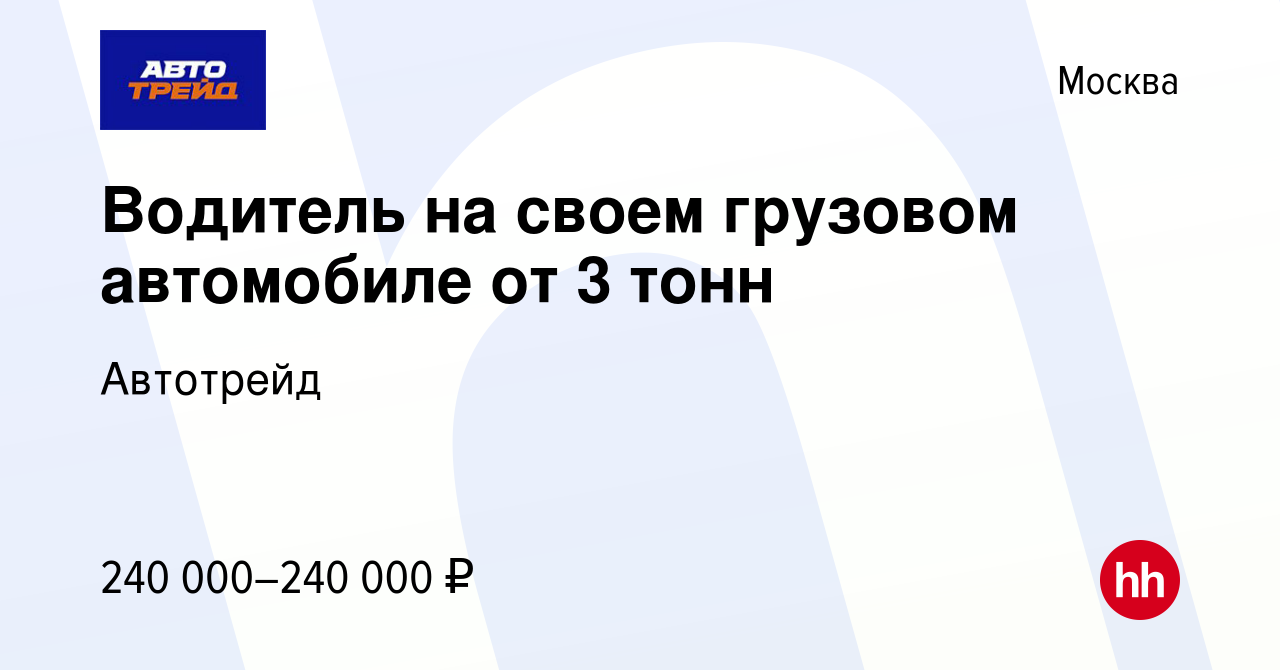 АВТО ТРЕЙД

Москва

Водитель на своем грузовом автомобиле от 3 тонн

Автотрейд

240 000–240 000 ₽

hh